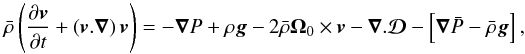 $\bar{\rho}\left(\frac{\partial \boldsymbol{v}}{\partial t}+(\boldsymbol{v}.\boldsymbol{\nabla})\,\boldsymbol{v}\right)=-\boldsymbol{\nabla}P+\rho\boldsymbol{g}-2\bar{\rho}\boldsymbol{\Omega}_0\times\boldsymbol{v}-\boldsymbol{\nabla}.\mathcal{D}-\left[\boldsymbol{\nabla}\bar{P}-\bar{\rho}\boldsymbol{g}\right],$